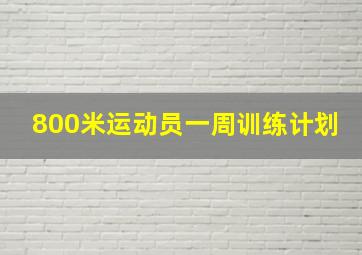 800米运动员一周训练计划